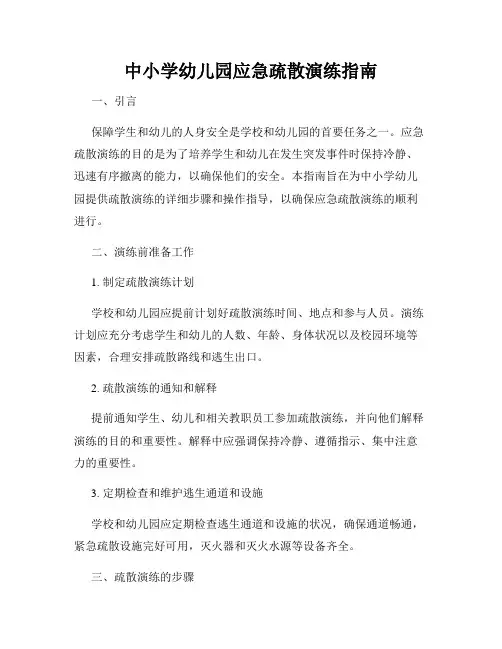 中小学幼儿园应急疏散演练指南

一、引言

保障学生和幼儿的人身安全是学校和幼儿园的首要任务之一。应急疏散演练的目的是为了培养学生和幼儿在发生突发事件时保持冷静、迅速有序撤离的能力，以确保他们的安全。本指南旨在为中小学幼儿园提供疏散演练的详细步骤和操作指导，以确保应急疏散演练的顺利进行。

二、演练前准备工作

1. 制定疏散演练计划

学校和幼儿园应提前计划好疏散演练时间、地点和参与人员。演练计划应充分考虑学生和幼儿的人数、年龄、身体状况以及校园环境等因素，合理安排疏散路线和逃生出口。

2. 疏散演练的通知和解释

提前通知学生、幼儿和相关教职员工参加疏散演练，并向他们解释演练的目的和重要性。解释中应强调保持冷静、遵循指示、集中注意力的重要性。

3. 定期检查和维护逃生通道和设施

学校和幼儿园应定期检查逃生通道和设施的状况，确保通道畅通，紧急疏散设施完好可用，灭火器和灭火水源等设备齐全。

三、疏散演练的步骤